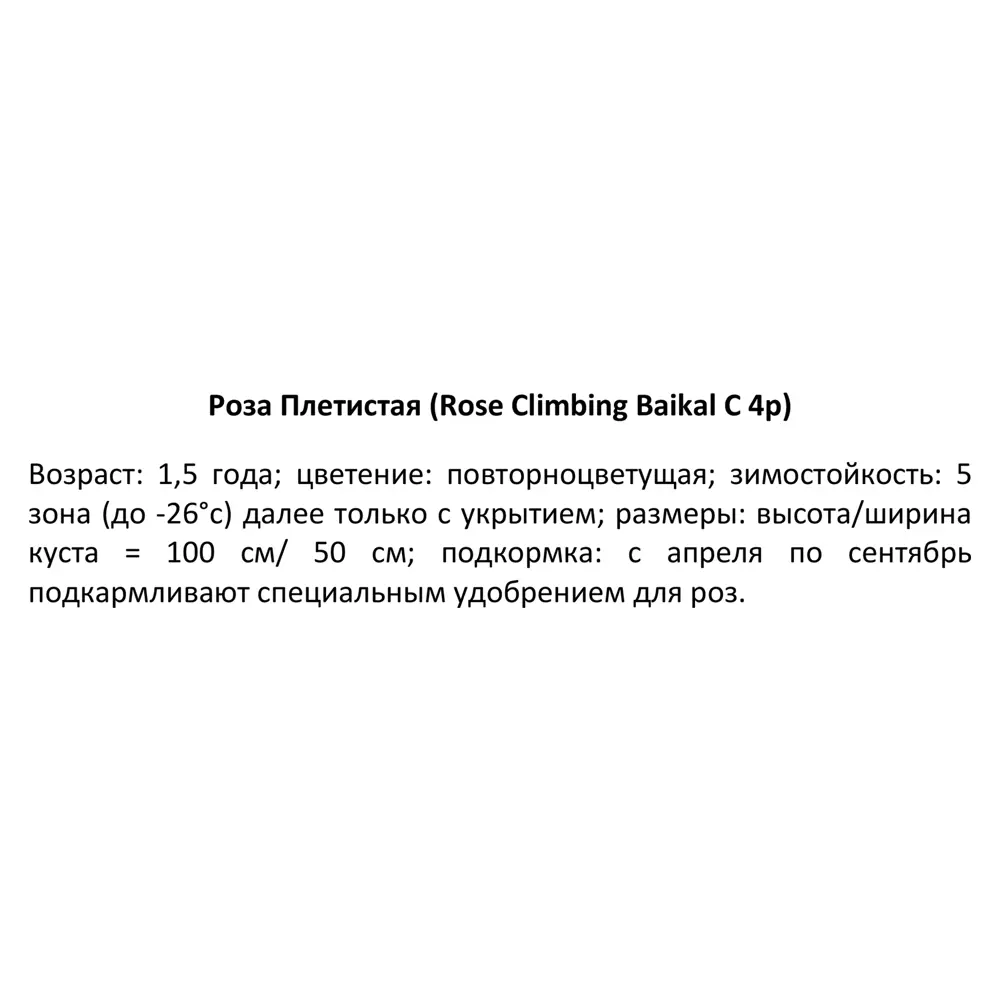 Роза Плетистая (Rose Climbing Baikal C 4p)

Возраст: 1,5 года; цветение: повторноцветущая; зимостойкость: 5 зона (до -26°с) далее только с укрытием; размеры: высота/ширина куста = 100 см/ 50 см; подкормка: с апреля по сентябрь подкармливают специальным удобрением для роз.